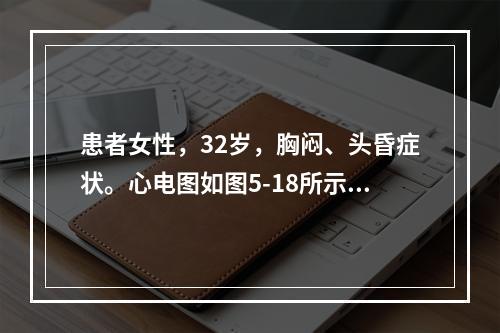 患者女性，32岁，胸闷、头昏症状。心电图如图5-18所示...